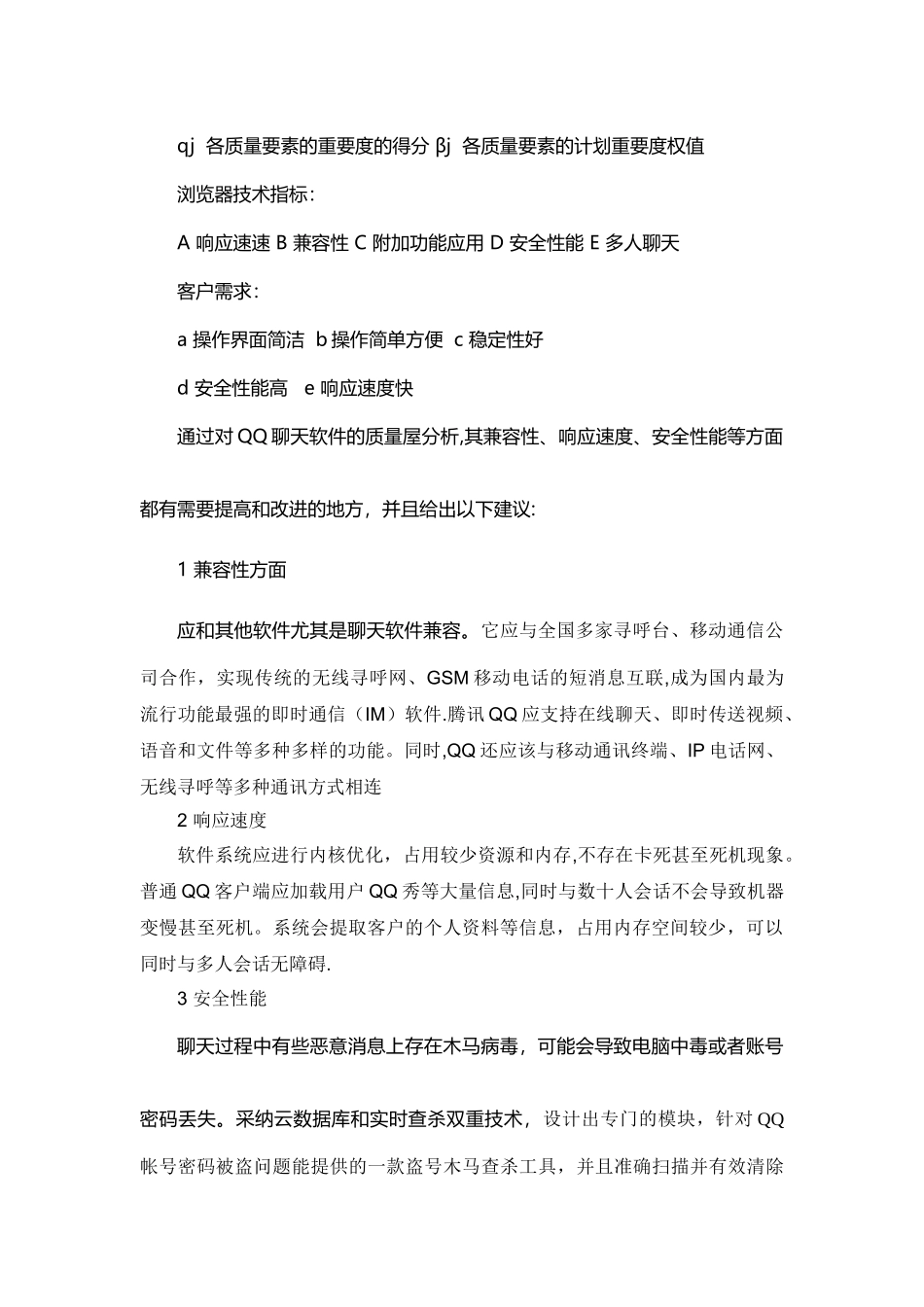 qj 各质量要素的重要度的得分 βj 各质量要素的计划重要度权值

浏览器技术指标：

A 响应速速 B 兼容性 C 附加功能应用 D 安全性能 E 多人聊天

客户需求：

a 操作界面简洁 b 操作简单方便 c 稳定性好

d 安全性能高 e 响应速度快

通过对 QQ 聊天软件的质量屋分析,其兼容性、响应速度、安全性能等方面都有需要提高和改进的地方，并且给出以下建议：

1 兼容性方面

应和其他软件尤其是聊天软件兼容。它应与全国多家寻呼台、移动通信公司合作，实现传统的无线寻呼网、GSM 移动电话的短消息互联,成为国内最为流行功能最强的即时通信（IM）软件.腾讯 QQ 应支持在线聊天、即时传送视频、语音和文件等多种多样的功能。同时,QQ 还应该与移动通讯终端、IP 电话网、无线寻呼等多种通讯方式相连

2 响应速度

软件系统应进行内核优化，占用较少资源和内存,不存在卡死甚至死机现象。普通 QQ 客户端应加载用户 QQ 秀等大量信息,同时与数十人会话不会导致机器变慢甚至死机。系统会提取客户的个人资料等信息，占用内存空间较少，可以同时与多人会话无障碍.

3 安全性能

聊天过程中有些恶意消息上存在木马病毒，可能会导致电脑中毒或者账号密码丢失。采纳云数据库和实时查杀双重技术，设计出专门的模块，针对 QQ 帐号密码被盗问题能提供的一款盗号木马查杀工具，并且准确扫描并有效清除